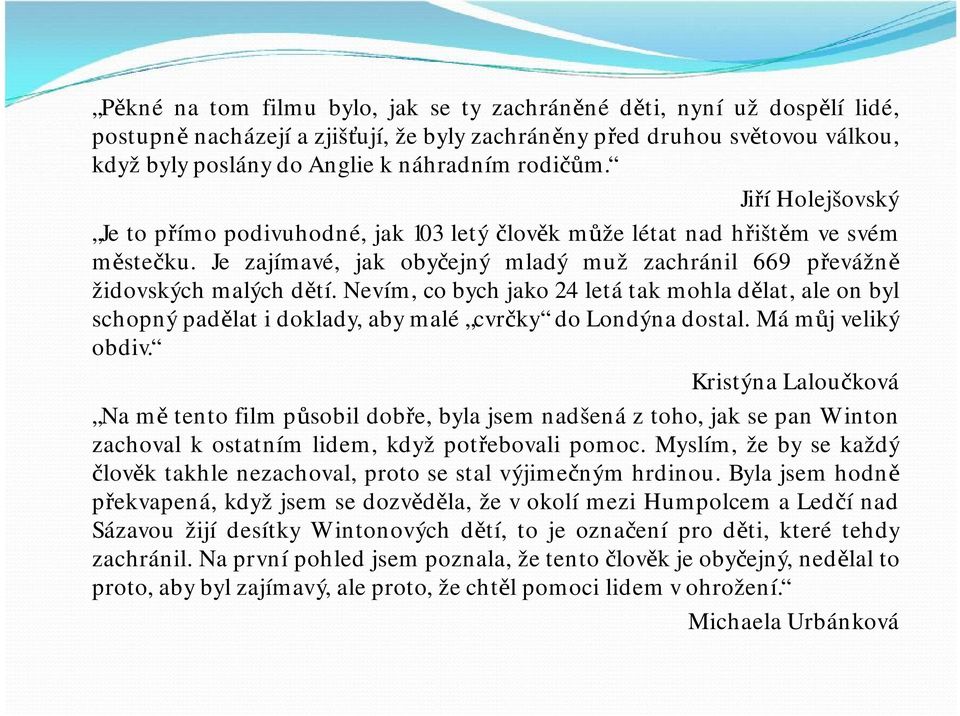 „Pěkné na tom filmu bylo, jak se ty zachráněné děti, nyní už dospělí lidé, postupně nacházejí a zjišťují, že byly zachráněny před druhou světovou válkou, když byly poslány do Anglie k náhradním rodičům.“

Jiří Holejšovský

„Je to přímo podivuhodné, jak 103 letý člověk může létat nad hřištěm ve svém městečku. Je zajímavé, jak obyčejný mladý muž zachránil 669 převážně židovských malých dětí. Nevím, co bych jako 24 letá tak mohla dělat, ale on byl schopný padělat i doklady, aby malé „cvrčky“ do Londýna dostal. Má můj veliký obdiv.“

Kristýna Laloučková

„Na mě tento film působil dobře, byla jsem nadšená z toho, jak se pan Winton zachoval k ostatním lidem, když potřebovali pomoc. Myslím, že by se každý člověk takhle nezachoval, proto se stal výjimečným hrdinou. Byla jsem hodně překvapená, když jsem se dozvěděla, že v okolí mezi Humpolcem a Ledčí nad Sázavou žijí desítky Wintonových dětí, to je označení pro děti, které tehdy zachránil. Na první pohled jsem poznala, že tento člověk je obyčejný, nedělal to proto, aby byl zajímavý, ale proto, že chtěl pomoci lidem v ohrožení.“

Michaela Urbánková